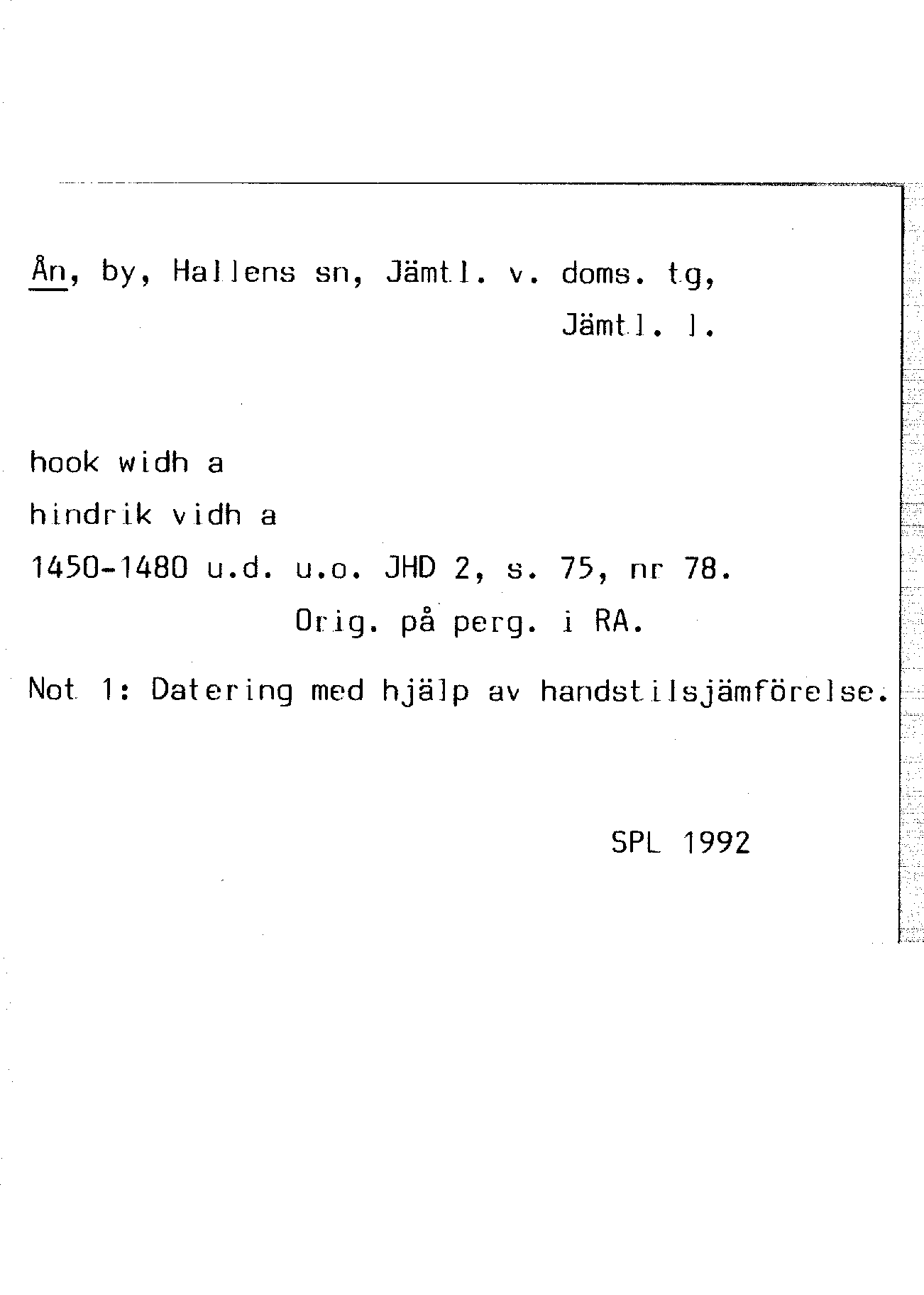 Ån, by, Hallens sn, Jämtl. v. doms. tg,
Jämtl. l.

hook widh a
hindrik vidh a
1450-1480 u.d. u.o. JHD 2, s. 75, nr 78.
Orig. på perg. i RA.

Not 1: Datering med hjälp av handstilsjämförelse.

SPL 1992